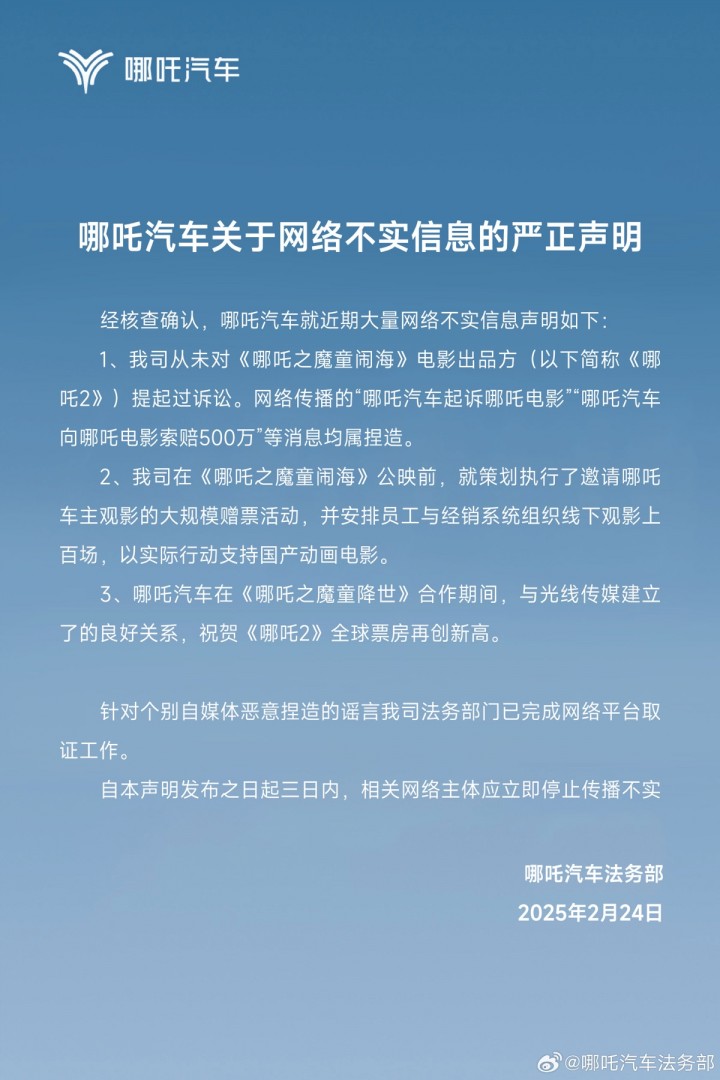 哪吒汽车

哪吒汽车关于网络不实信息的严正声明

经核查确认，哪吒汽车就近期大量网络不实信息声明如下：

1、我司从未对《哪吒之魔童闹海》电影出品方（以下简称《哪吒2》）提起过诉讼。网络传播的“哪吒汽车起诉哪吒电影”“哪吒汽车向哪吒电影索赔500万”等消息均属捏造。

2、我司在《哪吒之魔童闹海》公映前，就策划执行了邀请哪吒车主观影的大规模赠票活动，并安排员工与经销系统组织线下观影上百场，以实际行动支持国产动画电影。

3、哪吒汽车在《哪吒之魔童降世》合作期间，与光线传媒建立了的良好关系，祝贺《哪吒2》全球票房再创新高。

针对个别自媒体恶意捏造的谣言我司法务部门已完成网络平台取证工作。

自本声明发布之日起三日内，相关网络主体应立即停止传播不实

哪吒汽车法务部
2025年2月24日

@哪吒汽车法务部